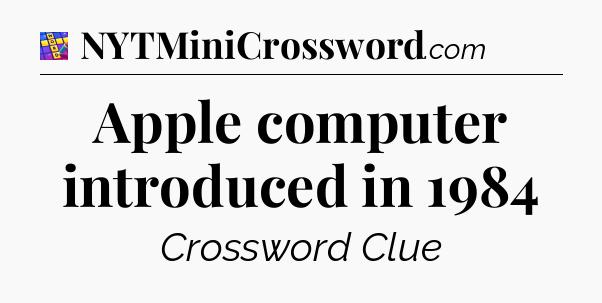 NYTMiniCrossword.com

Apple computer introduced in 1984

Crossword Clue